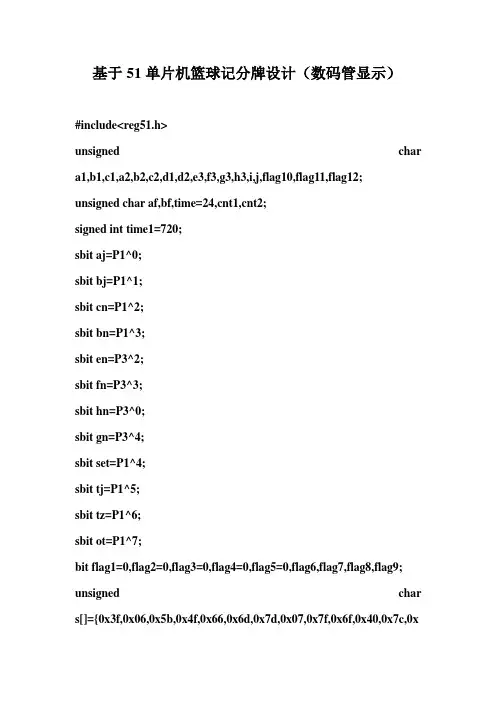 基于 51 单片机篮球记分牌设计（数码管显示）

#include<reg51.h>

unsigned char a1,b1,c1,a2,b2,c2,d1,d2,e3,f3,g3,h3,i,j,flag10,flag11,flag12;

unsigned char af,bf,time=24,cnt1,cnt2;

signed int time1=720;

sbit aj=P1^0;

sbit bj=P1^1;

sbit cn=P1^2;

sbit bn=P1^3;

sbit en=P3^2;

sbit fn=P3^3;

sbit hn=P3^0;

sbit gn=P3^4;

sbit set=P1^4;

sbit tj=P1^5;

sbit tz=P1^6;

sbit ot=P1^7;

bit flag1=0,flag2=0,flag3=0,flag4=0,flag5=0,flag6,flag7,flag8,flag9;

unsigned char s[]={0x3f,0x06,0x5b,0x4f,0x66,0x6d,0x7d,0x07,0x7f,0x6f,0x40,0x7c,0x